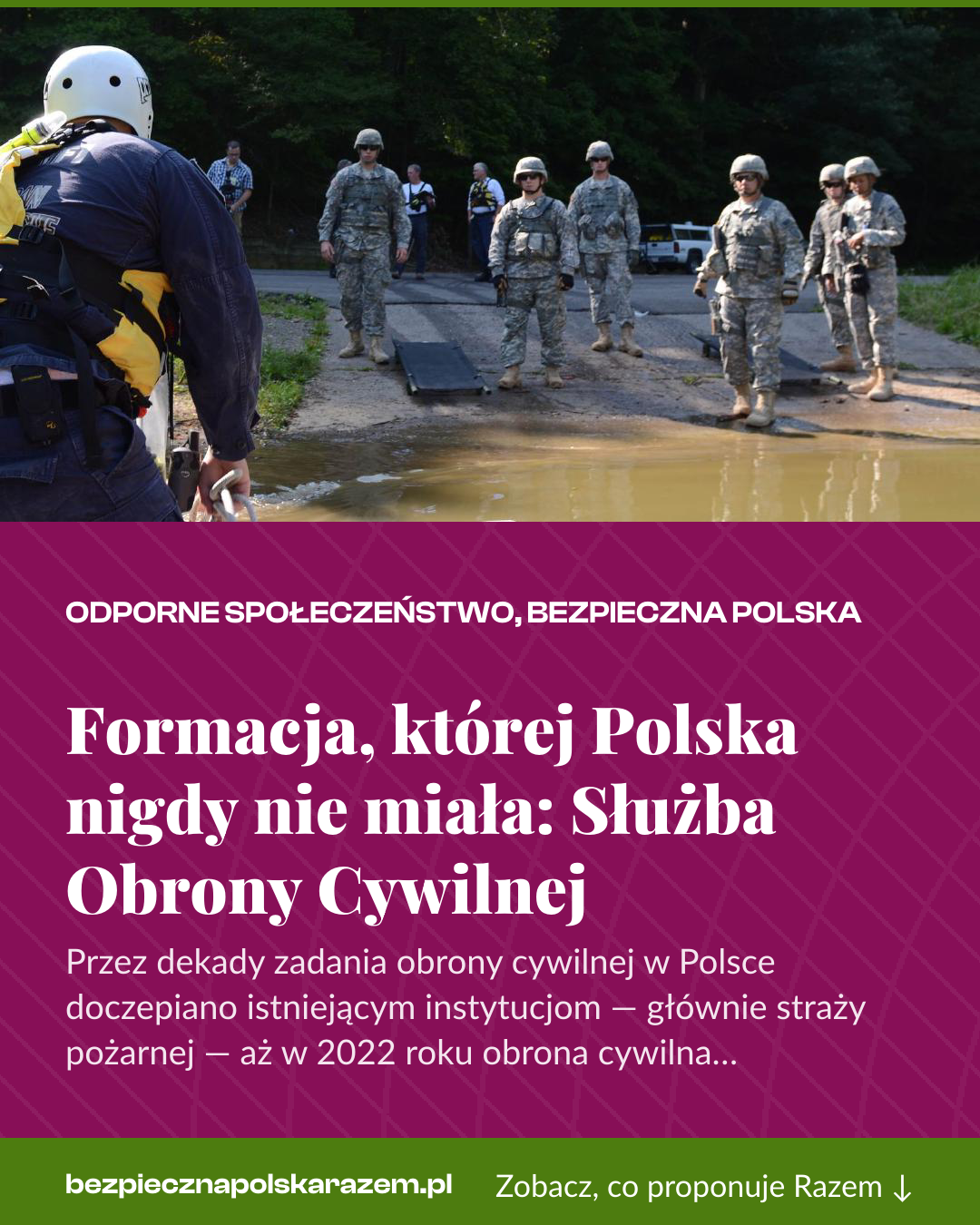 ODPORNE SPOŁECZEŃSTWO, BEZPIECZNA POLSKA

Formacja, której Polska nigdy nie miała: Służba Obrony Cywilnej

Przez dekady zadania obrony cywilnej w Polsce doczepiano istniejącym instytucjom — głównie straży pożarnej — aż w 2022 roku obrona cywilna...

bezpiecznapolskarazem.pl

Zobacz, co proponuje Razem ↓